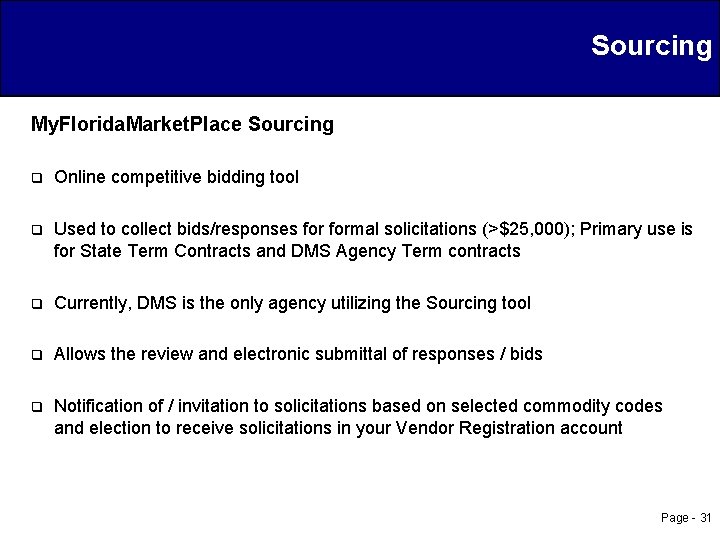 Sourcing

MyFloridaMarketPlace Sourcing

❑ Online competitive bidding tool

❑ Used to collect bids/responses for formal solicitations (>$25,000); Primary use is for State Term Contracts and DMS Agency Term contracts

❑ Currently, DMS is the only agency utilizing the Sourcing tool

❑ Allows the review and electronic submittal of responses / bids

❑ Notification of / invitation to solicitations based on selected commodity codes and election to receive solicitations in your Vendor Registration account

Page - 31